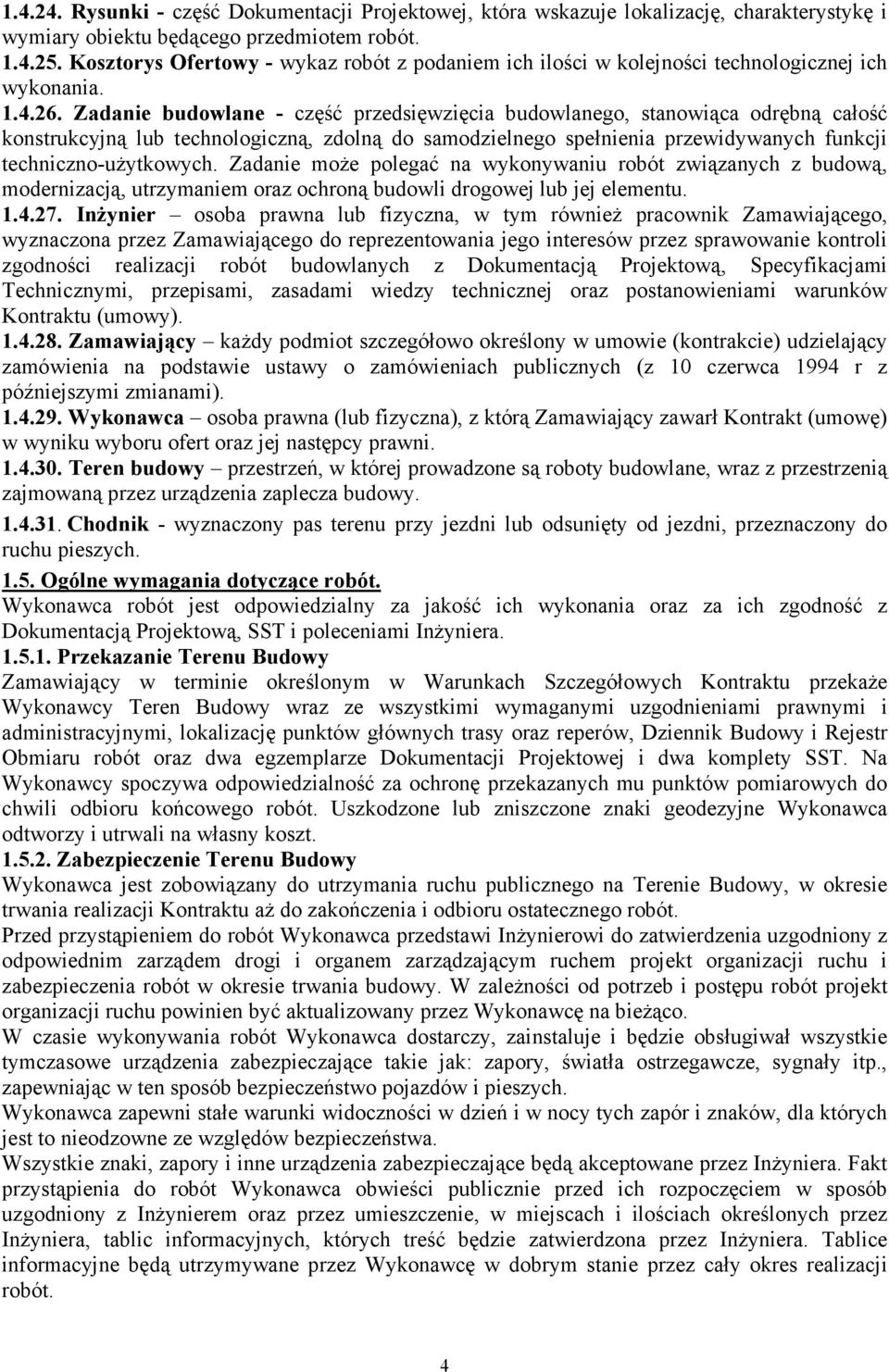 1.4.24. Rysunki - część Dokumentacji Projektowej, która wskazuje lokalizację, charakterystykę i wymiary obiektu będącego przedmiotem robót.
1.4.25. Kosztorys Ofertowy - wykaz robót z podaniem ich ilości w kolejności technologicznej ich wykonania.
1.4.26. Zadanie budowlane - część przedsięwzięcia budowlanego, stanowiąca odrębną całość konstrukcyjną lub technologiczną, zdolną do samodzielnego spełnienia przewidywanych funkcji techniczno-użytkowych. Zadanie może polegać na wykonywaniu robót związanych z budową, modernizacją, utrzymaniem oraz ochroną budowli drogowej lub jej elementu.
1.4.27. Inżynier – osoba prawna lub fizyczna, w tym również pracownik Zamawiającego, wyznaczona przez Zamawiającego do reprezentowania jego interesów przez sprawowanie kontroli zgodności realizacji robót budowlanych z Dokumentacją Projektową, Specyfikacjami Technicznymi, przepisami, zasadami wiedzy technicznej oraz postanowieniami warunków Kontraktu (umowy).
1.4.28. Zamawiający – każdy podmiot szczegółowo określony w umowie (kontrakcie) udzielający zamówienia na podstawie ustawy o zamówieniach publicznych (z 10 czerwca 1994 r z późniejszymi zmianami).
1.4.29. Wykonawca – osoba prawna (lub fizyczna), z którą Zamawiający zawarł Kontrakt (umowę) w wyniku wyboru ofert oraz jej następcy prawni.
1.4.30. Teren budowy – przestrzeń, w której prowadzone są roboty budowlane, wraz z przestrzenią zajmowaną przez urządzenia zaplecza budowy.
1.4.31. Chodnik - wyznaczony pas terenu przy jezdni lub odsunięty od jezdni, przeznaczony do ruchu pieszych.
1.5. Ogólne wymagania dotyczące robót.
Wykonawca robót jest odpowiedzialny za jakość ich wykonania oraz za ich zgodność z Dokumentacją Projektową, SST i poleceniami Inżyniera.
1.5.1. Przekazanie Terenu Budowy
Zamawiający w terminie określonym w Warunkach Szczegółowych Kontraktu przekaże Wykonawcy Teren Budowy wraz ze wszystkimi wymaganymi uzgodnieniami prawnymi i administracyjnymi, lokalizację punktów głównych trasy oraz reperów, Dziennik Budowy i Rejestr Obmiaru robót oraz dwa egzemplarze Dokumentacji Projektowej i dwa komplety SST. Na Wykonawcy spoczywa odpowiedzialność za ochronę przekazanych mu punktów pomiarowych do chwili odbioru końcowego robót. Uszkodzone lub zniszczone znaki geodezyjne Wykonawca odtworzy i utrwali na własny koszt.
1.5.2. Zabezpieczenie Terenu Budowy
Wykonawca jest zobowiązany do utrzymania ruchu publicznego na Terenie Budowy, w okresie trwania realizacji Kontraktu aż do zakończenia i odbioru ostatecznego robót.
Przed przystąpieniem do robót Wykonawca przedstawi Inżynierowi do zatwierdzenia uzgodniony z odpowiednim zarządem drogi i organem zarządzającym ruchem projekt organizacji ruchu i zabezpieczenia robót w okresie trwania budowy. W zależności od potrzeb i postępu robót projekt organizacji ruchu powinien być aktualizowany przez Wykonawcę na bieżąco.
W czasie wykonywania robót Wykonawca dostarczy, zainstaluje i będzie obsługiwał wszystkie tymczasowe urządzenia zabezpieczające takie jak: zapory, światła ostrzegawcze, sygnały itp., zapewniając w ten sposób bezpieczeństwo pojazdów i pieszych.
Wykonawca zapewni stałe warunki widoczności w dzień i w nocy tych zapór i znaków, dla których jest to nieodzowne ze względów bezpieczeństwa.
Wszystkie znaki, zapory i inne urządzenia zabezpieczające będą akceptowane przez Inżyniera. Fakt przystąpienia do robót Wykonawca obwieści publicznie przed ich rozpoczęciem w sposób uzgodniony z Inżynierem oraz przez umieszczenie, w miejscach i ilościach określonych przez Inżyniera, tablic informacyjnych, których treść będzie zatwierdzona przez Inżyniera. Tablice informacyjne będą utrzymywane przez Wykonawcę w dobrym stanie przez cały okres realizacji robót.

4